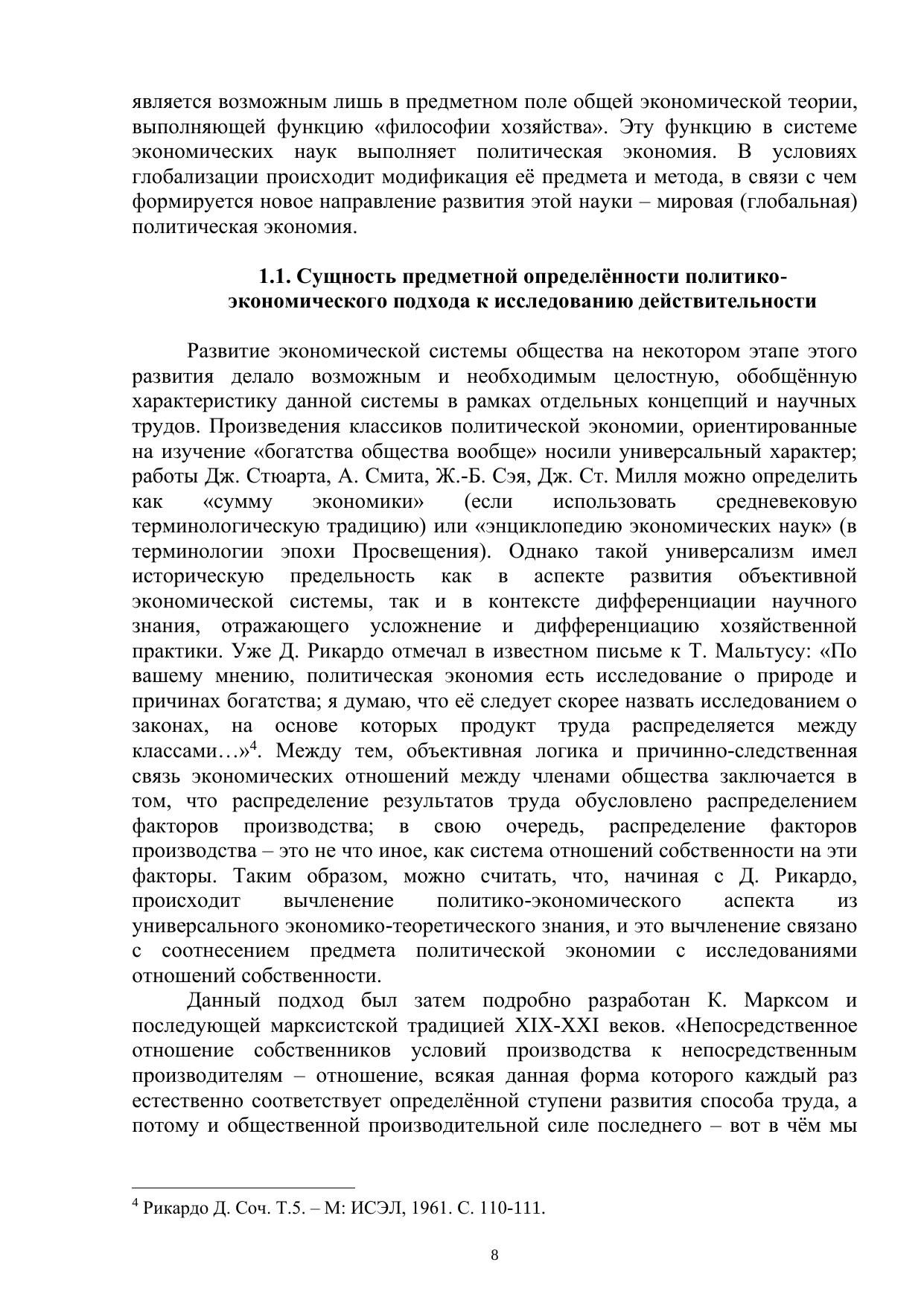 является возможным лишь в предметном поле общей экономической теории, выполняющей функцию «философии хозяйства». Эту функцию в системе экономических наук выполняет политическая экономия. В условиях глобализации происходит модификация её предмета и метода, в связи с чем формируется новое направление развития этой науки – мировая (глобальная) политическая экономия.

1.1. Сущность предметной определённости политико-экономического подхода к исследованию действительности

Развитие экономической системы общества на некотором этапе этого развития делало возможным и необходимым целостную, обобщённую характеристику данной системы в рамках отдельных концепций и научных трудов. Произведения классиков политической экономии, ориентированные на изучение «богатства общества вообще» носили универсальный характер; работы Дж. Стюарта, А. Смита, Ж.-Б. Сэя, Дж. Ст. Милля можно определить как «сумму экономики» (если использовать средневековую терминологическую традицию) или «энциклопедию экономических наук» (в терминологии эпохи Просвещения). Однако такой универсализм имел историческую предельность как в аспекте развития объективной экономической системы, так и в контексте дифференциации научного знания, отражающего усложнение и дифференциацию хозяйственной практики. Уже Д. Рикардо отмечал в известном письме к Т. Мальтусу: «По вашему мнению, политическая экономия есть исследование о природе и причинах богатства; я думаю, что её следует скорее назвать исследованием о законах, на основе которых продукт труда распределяется между классами…»$^4$. Между тем, объективная логика и причинно-следственная связь экономических отношений между членами общества заключается в том, что распределение результатов труда обусловлено распределением факторов производства; в свою очередь, распределение факторов производства – это не что иное, как система отношений собственности на эти факторы. Таким образом, можно считать, что, начиная с Д. Рикардо, происходит вычленение политико-экономического аспекта из универсального экономико-теоретического знания, и это вычленение связано с соотнесением предмета политической экономии с исследованиями отношений собственности.

Данный подход был затем подробно разработан К. Марксом и последующей марксистской традицией XIX-XXI веков. «Непосредственное отношение собственников условий производства к непосредственным производителям – отношение, всякая данная форма которого каждый раз естественно соответствует определённой ступени развития способа труда, а потому и общественной производительной силе последнего – вот в чём мы

$^4$ Рикардо Д. Соч. Т.5. – М: ИСЭЛ, 1961. С. 110-111.

8